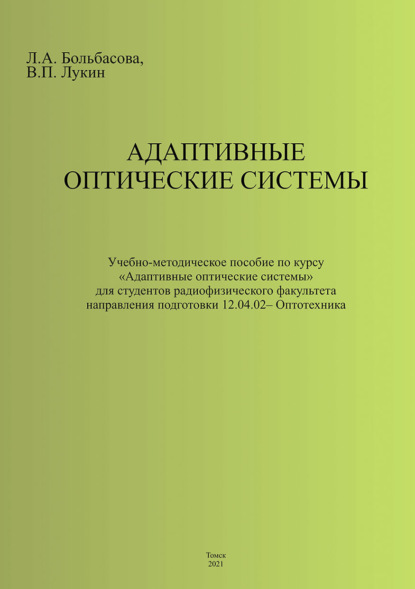 Л.А. Больбасова,
В.П. Лукин

АДАПТИВНЫЕ
ОПТИЧЕСКИЕ СИСТЕМЫ

Учебно-методическое пособие по курсу
«Адаптивные оптические системы»
для студентов радиофизического факультета
направления подготовки 12.04.02– Оптотехника

Томск
2021